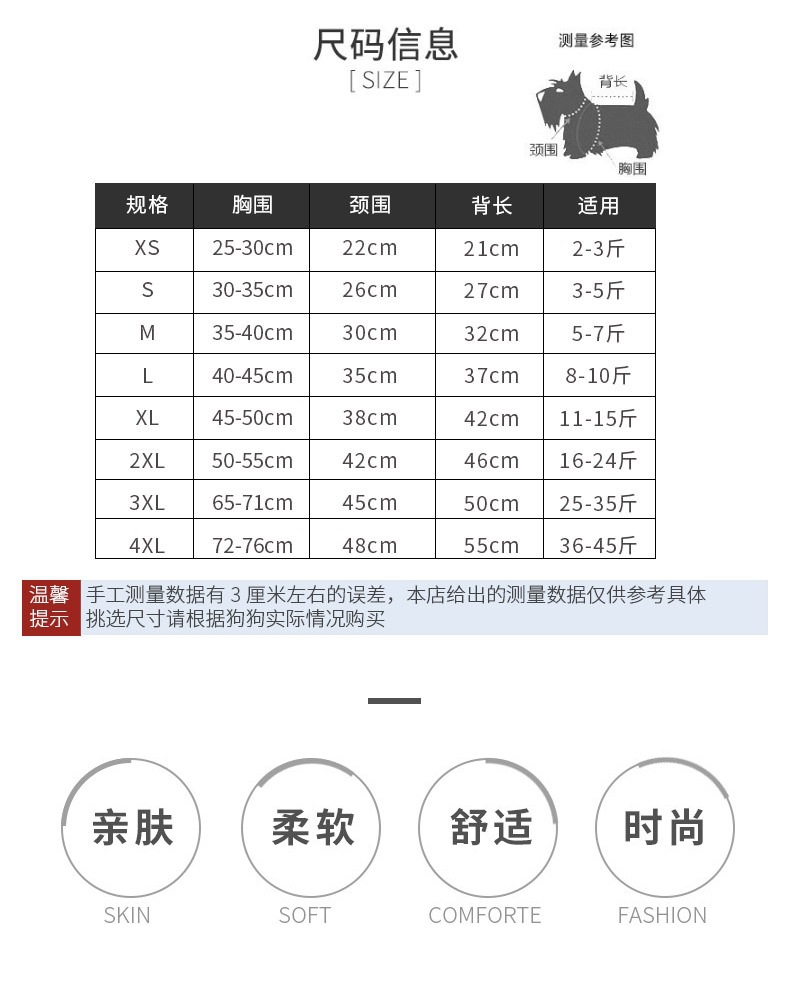 尺码信息
[ SIZE ]

测量参考图
背长
颈围
胸围

| 规格 | 胸围 | 颈围 | 背长 | 适用 |
|---|---|---|---|---|
| XS | 25-30cm | 22cm | 21cm | 2-3斤 |
| S | 30-35cm | 26cm | 27cm | 3-5斤 |
| M | 35-40cm | 30cm | 32cm | 5-7斤 |
| L | 40-45cm | 35cm | 37cm | 8-10斤 |
| XL | 45-50cm | 38cm | 42cm | 11-15斤 |
| 2XL | 50-55cm | 42cm | 46cm | 16-24斤 |
| 3XL | 65-71cm | 45cm | 50cm | 25-35斤 |
| 4XL | 72-76cm | 48cm | 55cm | 36-45斤 |

温馨提示 手工测量数据有 3 厘米左右的误差，本店给出的测量数据仅供参考具体挑选尺寸请根据狗狗实际情况购买

亲肤
SKIN
柔软
SOFT
舒适
COMFORTE
时尚
FASHION